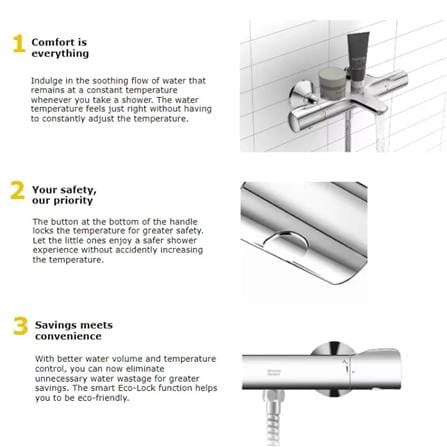 1 Comfort is everything

Indulge in the soothing flow of water that remains at a constant temperature whenever you take a shower. The water temperature feels just right without having to constantly adjust the temperature.

2 Your safety, our priority

The button at the bottom of the handle locks the temperature for greater safety. Let the little ones enjoy a safer shower experience without accidently increasing the temperature.

3 Savings meets convenience

With better water volume and temperature control, you can now eliminate unnecessary water wastage for greater savings. The smart Eco-Lock function helps you to be eco-friendly.